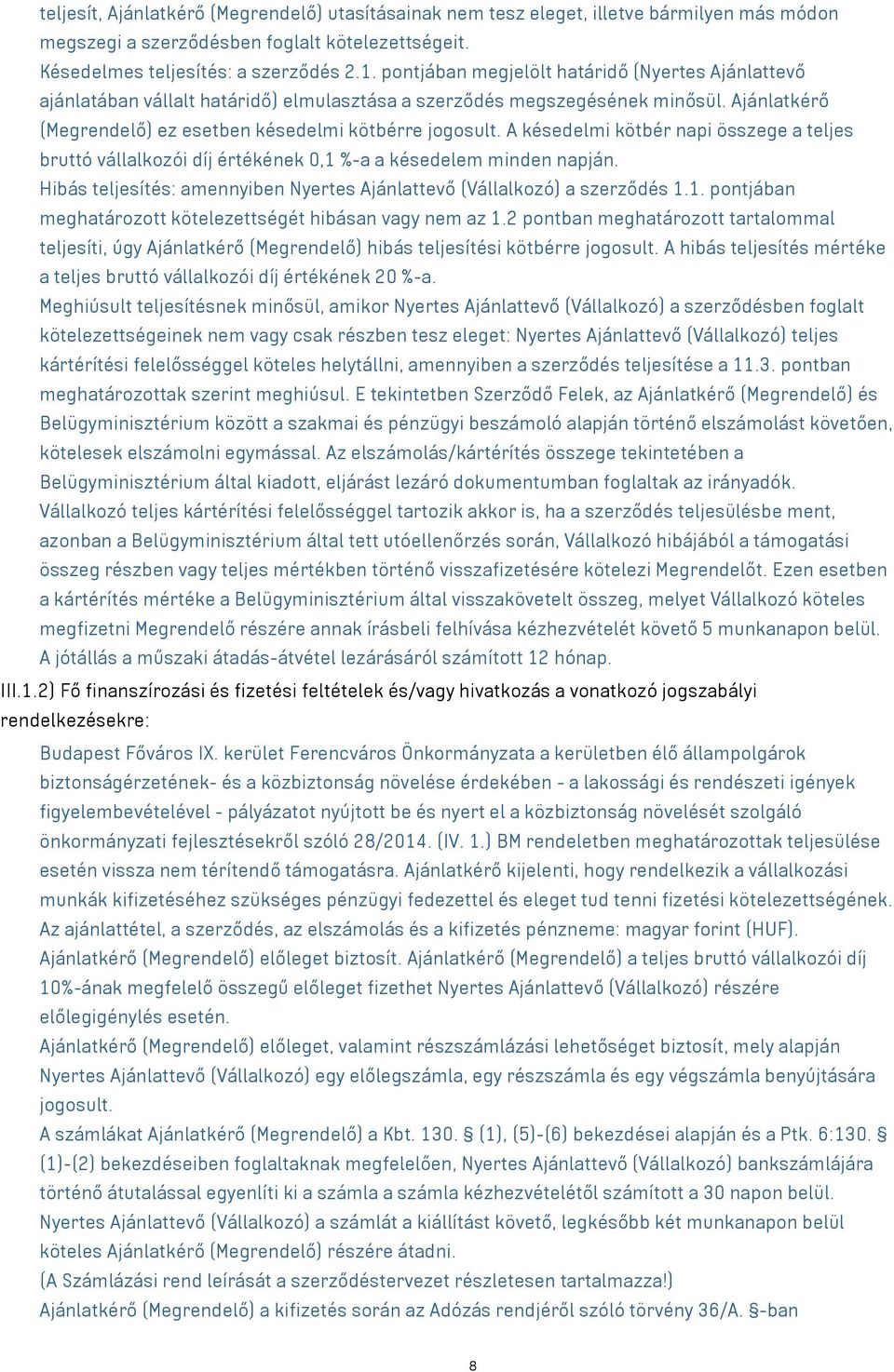 teljesít, Ajánlatkérő (Megrendelő) utasításainak nem tesz eleget, illetve bármilyen más módon megszegi a szerződésben foglalt kötelezettségeit.
Késedelmes teljesítés: a szerződés 2.1. pontjában megjelölt határidő (Nyertes Ajánlattevő ajánlatában vállalt határidő) elmulasztása a szerződés megszegésének minősül. Ajánlatkérő (Megrendelő) ez esetben késedelmi kötbérre jogosult. A késedelmi kötbér napi összege a teljes bruttó vállalkozói díj értékének 0,1 %-a a késedelem minden napján.
Hibás teljesítés: amennyiben Nyertes Ajánlattevő (Vállalkozó) a szerződés 1.1. pontjában meghatározott kötelezettségét hibásan vagy nem az 1.2 pontban meghatározott tartalommal teljesíti, úgy Ajánlatkérő (Megrendelő) hibás teljesítési kötbérre jogosult. A hibás teljesítés mértéke a teljes bruttó vállalkozói díj értékének 20 %-a.
Meghiúsult teljesítésnek minősül, amikor Nyertes Ajánlattevő (Vállalkozó) a szerződésben foglalt kötelezettségeinek nem vagy csak részben tesz eleget: Nyertes Ajánlattevő (Vállalkozó) teljes kártérítési felelősséggel köteles helytállni, amennyiben a szerződés teljesítése a 11.3. pontban meghatározottak szerint meghiúsul. E tekintetben Szerződő Felek, az Ajánlatkérő (Megrendelő) és Belügyminisztérium között a szakmai és pénzügyi beszámoló alapján történő elszámolást követően, kötelesek elszámolni egymással. Az elszámolás/kártérítés összege tekintetében a Belügyminisztérium által kiadott, eljárást lezáró dokumentumban foglaltak az irányadók.
Vállalkozó teljes kártérítési felelősséggel tartozik akkor is, ha a szerződés teljesülésbe ment, azonban a Belügyminisztérium által tett utóellenőrzés során, Vállalkozó hibájából a támogatási összeg részben vagy teljes mértékben történő visszafizetésére kötelezi Megrendelőt. Ezen esetben a kártérítés mértéke a Belügyminisztérium által visszakövetelt összeg, melyet Vállalkozó köteles megfizetni Megrendelő részére annak írásbeli felhívása kézhezvételét követő 5 munkanapon belül.
A jótállás a műszaki átadás-átvétel lezárásáról számított 12 hónap.
III.1.2) Fő finanszírozási és fizetési feltételek és/vagy hivatkozás a vonatkozó jogszabályi rendelkezésekre:
Budapest Főváros IX. kerület Ferencváros Önkormányzata a kerületben élő állampolgárok biztonságérzetének- és a közbiztonság növelése érdekében - a lakossági és rendészeti igények figyelembevételével - pályázatot nyújtott be és nyert el a közbiztonság növelését szolgáló önkormányzati fejlesztésekről szóló 28/2014. (IV. 1.) BM rendeletben meghatározottak teljesülése esetén vissza nem térítendő támogatásra. Ajánlatkérő kijelenti, hogy rendelkezik a vállalkozási munkák kifizetéséhez szükséges pénzügyi fedezettel és eleget tud tenni fizetési kötelezettségének.
Az ajánlattétel, a szerződés, az elszámolás és a kifizetés pénzneme: magyar forint (HUF).
Ajánlatkérő (Megrendelő) előleget biztosít. Ajánlatkérő (Megrendelő) a teljes bruttó vállalkozói díj 10%-ának megfelelő összegű előleget fizethet Nyertes Ajánlattevő (Vállalkozó) részére előlegigénylés esetén.
Ajánlatkérő (Megrendelő) előleget, valamint részszámlázási lehetőséget biztosít, mely alapján Nyertes Ajánlattevő (Vállalkozó) egy előlegszámla, egy részszámla és egy végszámla benyújtására jogosult.
A számlákat Ajánlatkérő (Megrendelő) a Kbt. 130. § (1), (5)-(6) bekezdései alapján és a Ptk. 6:130. § (1)-(2) bekezdéseiben foglaltaknak megfelelően, Nyertes Ajánlattevő (Vállalkozó) bankszámlájára történő átutalással egyenlíti ki a számla a számla kézhezvételétől számított a 30 napon belül.
Nyertes Ajánlattevő (Vállalkozó) a számlát a kiállítást követő, legkésőbb két munkanapon belül köteles Ajánlatkérő (Megrendelő) részére átadni.
(A Számlázási rend leírását a szerződéstervezet részletesen tartalmazza!)
Ajánlatkérő (Megrendelő) a kifizetés során az Adózás rendjéről szóló törvény 36/A. §-ban

8